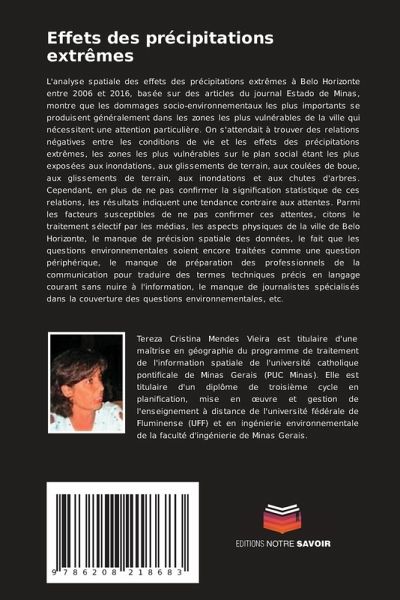 Effets des précipitations extrêmes

L'analyse spatiale des effets des précipitations extrêmes à Belo Horizonte entre 2006 et 2016, basée sur des articles du journal Estado de Minas, montre que les dommages socio-environnementaux les plus importants se produisent généralement dans les zones les plus vulnérables de la ville qui nécessitent une attention particulière. On s'attendait à trouver des relations négatives entre les conditions de vie et les effets des précipitations extrêmes, les zones les plus vulnérables sur le plan social étant les plus exposées aux inondations, aux glissements de terrain, aux coulées de boue, aux glissements de terrain, aux inondations et aux chutes d'arbres. Cependant, en plus de ne pas confirmer la signification statistique de ces relations, les résultats indiquent une tendance contraire aux attentes. Parmi les facteurs susceptibles de ne pas confirmer ces attentes, citons le traitement sélectif par les médias, les aspects physiques de la ville de Belo Horizonte, le manque de précision spatiale des données, le fait que les questions environnementales soient encore traitées comme une question périphérique, le manque de préparation des professionnels de la communication pour traduire des termes techniques précis en langage courant sans nuire à l'information, le manque de journalistes spécialisés dans la couverture des questions environnementales, etc.

Tereza Cristina Mendes Vieira est titulaire d'une maîtrise en géographie du programme de traitement de l'information spatiale de l'université catholique pontificale de Minas Gerais (PUC Minas). Elle est titulaire d'un diplôme de troisième cycle en planification, mise en œuvre et gestion de l'enseignement à distance de l'université fédérale de Fluminense (UFF) et en ingénierie environnementale de la faculté d'ingénierie de Minas Gerais.

9 786208 218683

EDITIONS NOTRE SAVOIR